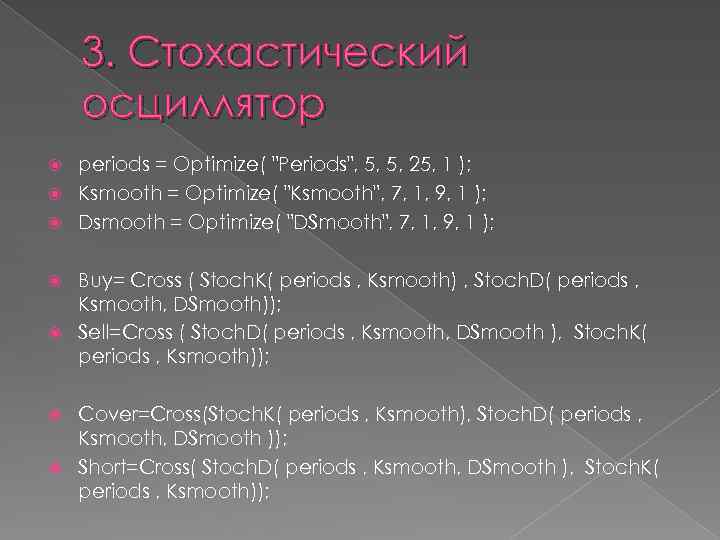 3. Стохастический осциллятор

periods = Optimize( "Periods", 5, 5, 25, 1 );
Ksmooth = Optimize( "Ksmooth", 7, 1, 9, 1 );
Dsmooth = Optimize( "DSmooth", 7, 1, 9, 1 );

Buy= Cross ( StochK( periods , Ksmooth) , StochD( periods , Ksmooth, DSmooth));
Sell=Cross ( StochD( periods , Ksmooth, DSmooth ), StochK( periods , Ksmooth));

Cover=Cross(StochK( periods , Ksmooth), StochD( periods , Ksmooth, DSmooth ));
Short=Cross( StochD( periods , Ksmooth, DSmooth ), StochK( periods , Ksmooth));